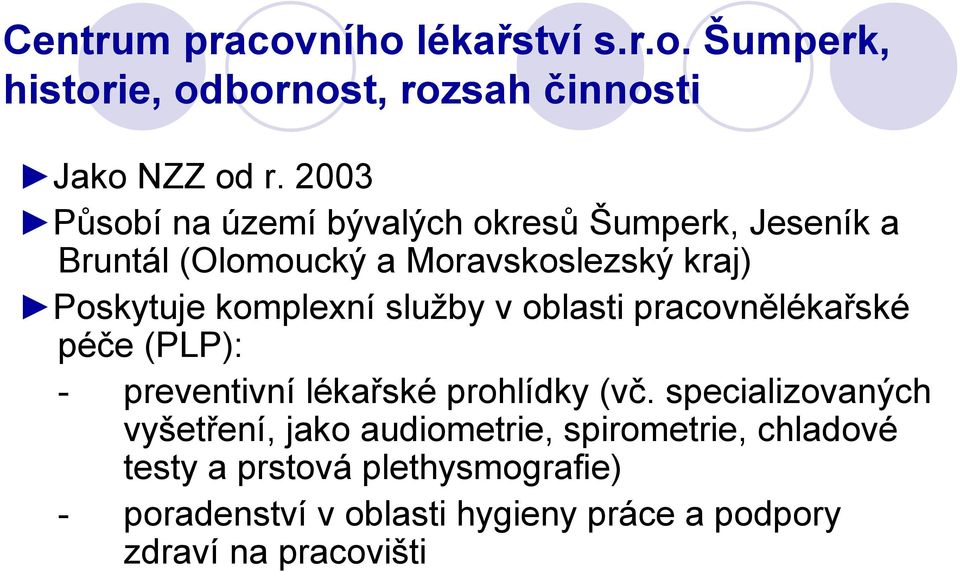 Centrum pracovního lékařství s.r.o. Šumperk, historie, odbornost, rozsah činnosti

►Jako NZZ od r. 2003

►Působí na území bývalých okresů Šumperk, Jeseník a Bruntál (Olomoucký a Moravskoslezský kraj)

►Poskytuje komplexní služby v oblasti pracovnělékařské péče (PLP):

- preventivní lékařské prohlídky (vč. specializovaných vyšetření, jako audiometrie, spirometrie, chladové testy a prstová plethysmografie)

- poradenství v oblasti hygieny práce a podpory zdraví na pracovišti